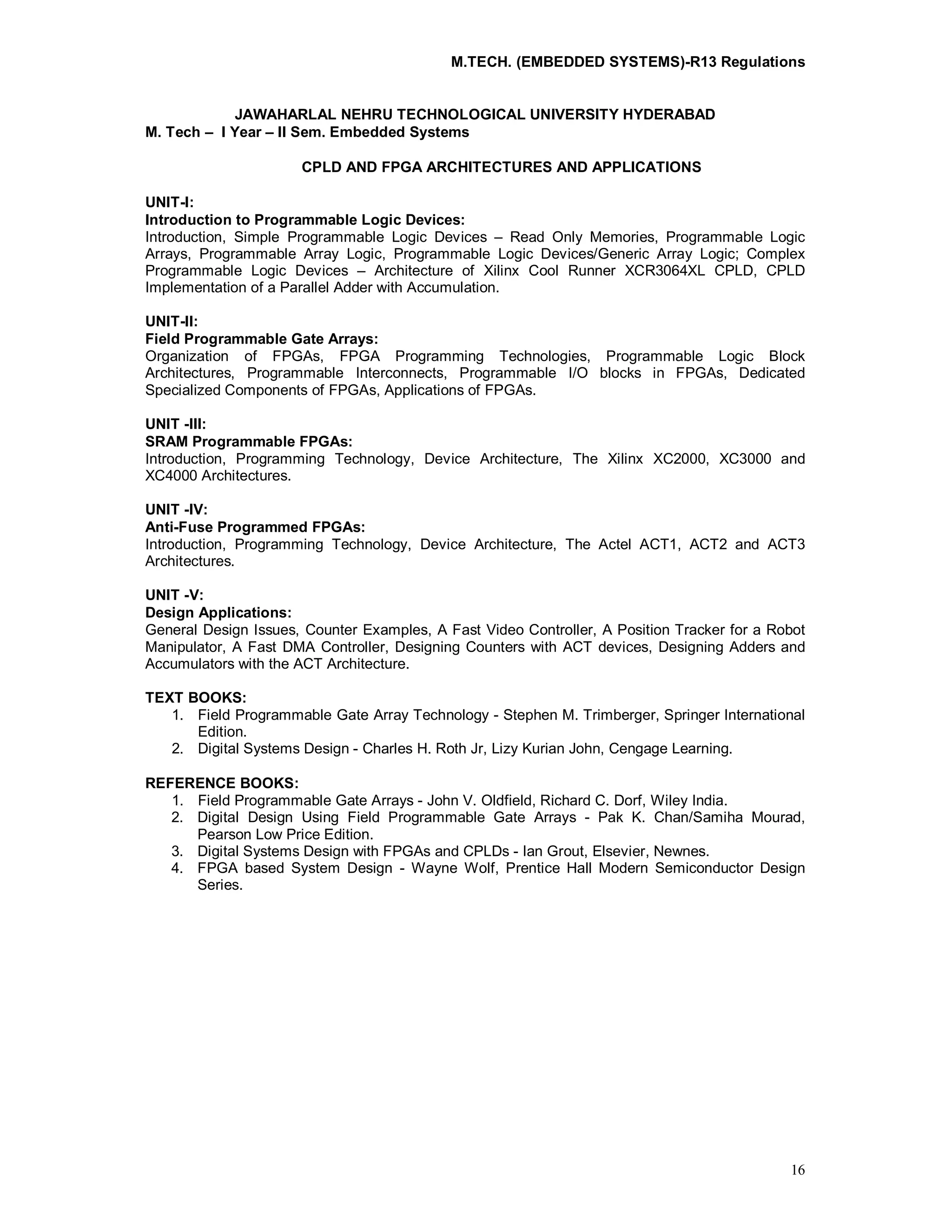 M.TECH. (EMBEDDED SYSTEMS)-R13 Regulations

JAWAHARLAL NEHRU TECHNOLOGICAL UNIVERSITY HYDERABAD
M. Tech – I Year – II Sem. Embedded Systems

CPLD AND FPGA ARCHITECTURES AND APPLICATIONS

UNIT-I:
Introduction to Programmable Logic Devices:
Introduction, Simple Programmable Logic Devices – Read Only Memories, Programmable Logic Arrays, Programmable Array Logic, Programmable Logic Devices/Generic Array Logic; Complex Programmable Logic Devices – Architecture of Xilinx Cool Runner XCR3064XL CPLD, CPLD Implementation of a Parallel Adder with Accumulation.

UNIT-II:
Field Programmable Gate Arrays:
Organization of FPGAs, FPGA Programming Technologies, Programmable Logic Block Architectures, Programmable Interconnects, Programmable I/O blocks in FPGAs, Dedicated Specialized Components of FPGAs, Applications of FPGAs.

UNIT -III:
SRAM Programmable FPGAs:
Introduction, Programming Technology, Device Architecture, The Xilinx XC2000, XC3000 and XC4000 Architectures.

UNIT -IV:
Anti-Fuse Programmed FPGAs:
Introduction, Programming Technology, Device Architecture, The Actel ACT1, ACT2 and ACT3 Architectures.

UNIT -V:
Design Applications:
General Design Issues, Counter Examples, A Fast Video Controller, A Position Tracker for a Robot Manipulator, A Fast DMA Controller, Designing Counters with ACT devices, Designing Adders and Accumulators with the ACT Architecture.

TEXT BOOKS:
1. Field Programmable Gate Array Technology - Stephen M. Trimberger, Springer International Edition.
2. Digital Systems Design - Charles H. Roth Jr, Lizy Kurian John, Cengage Learning.

REFERENCE BOOKS:
1. Field Programmable Gate Arrays - John V. Oldfield, Richard C. Dorf, Wiley India.
2. Digital Design Using Field Programmable Gate Arrays - Pak K. Chan/Samiha Mourad, Pearson Low Price Edition.
3. Digital Systems Design with FPGAs and CPLDs - Ian Grout, Elsevier, Newnes.
4. FPGA based System Design - Wayne Wolf, Prentice Hall Modern Semiconductor Design Series.

16